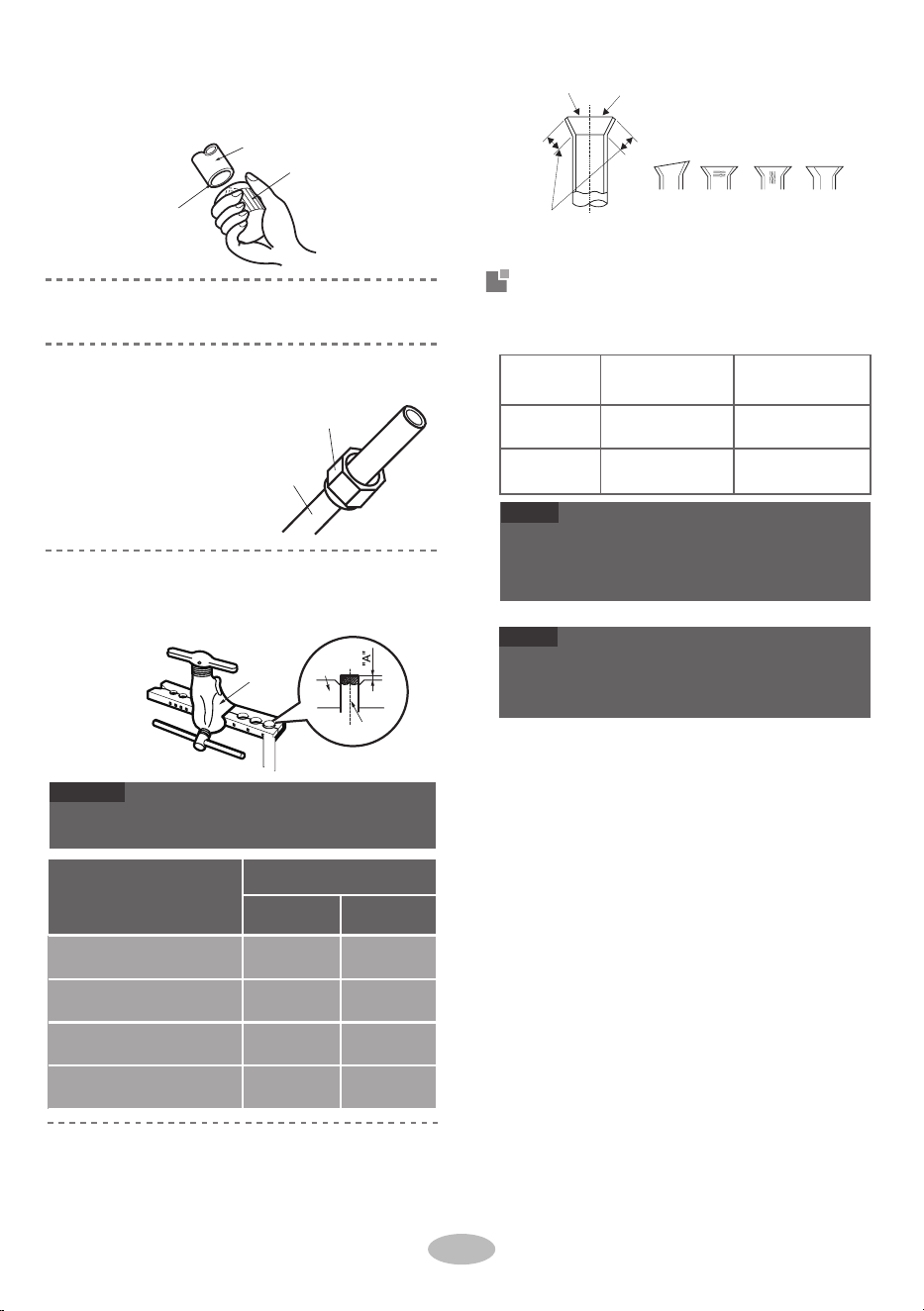 "A"